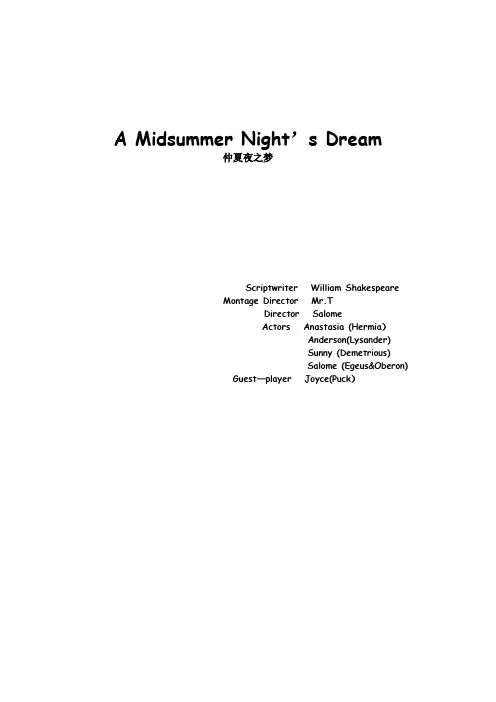 A Midsummer Night's Dream
仲夏夜之梦

Scriptwriter William Shakespeare
Montage Director Mr.T
Director Salome
Actors Anastasia (Hermia)
Anderson(Lysander)
Sunny (Demetrious)
Salome (Egeus&Oberon)
Guest—player Joyce(Puck)